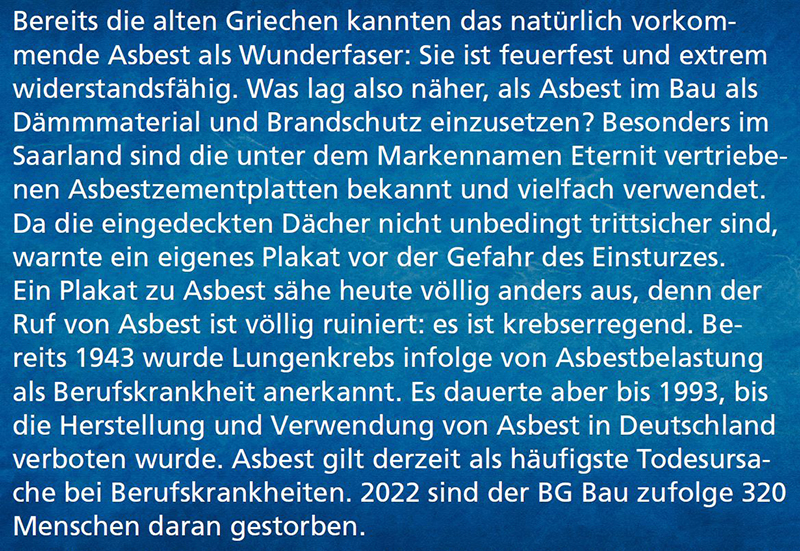 Bereits die alten Griechen kannten das natürlich vorkommende Asbest als Wunderfaser: Sie ist feuerfest und extrem widerstandsfähig. Was lag also näher, als Asbest im Bau als Dämmmaterial und Brandschutz einzusetzen? Besonders im Saarland sind die unter dem Markennamen Eternit vertriebenen Asbestzementplatten bekannt und vielfach verwendet. Da die eingedeckten Dächer nicht unbedingt trittsicher sind, warnte ein eigenes Plakat vor der Gefahr des Einsturzes.
Ein Plakat zu Asbest sähe heute völlig anders aus, denn der Ruf von Asbest ist völlig ruiniert: es ist krebserregend. Bereits 1943 wurde Lungenkrebs infolge von Asbestbelastung als Berufskrankheit anerkannt. Es dauerte aber bis 1993, bis die Herstellung und Verwendung von Asbest in Deutschland verboten wurde. Asbest gilt derzeit als häufigste Todesursache bei Berufskrankheiten. 2022 sind der BG Bau zufolge 320 Menschen daran gestorben.